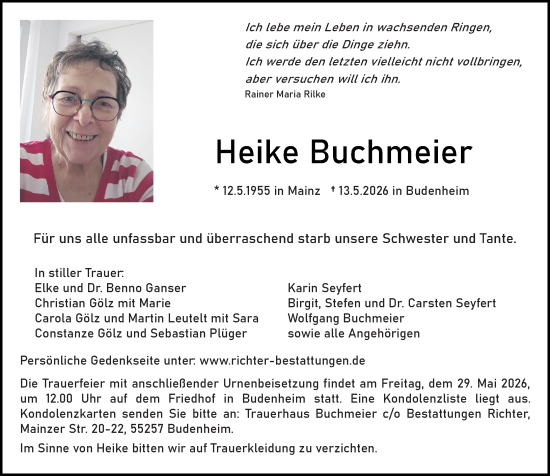 Ich lebe mein Leben in wachsenden Ringen,
die sich über die Dinge ziehn.
Ich werde den letzten vielleicht nicht vollbringen,
aber versuchen will ich ihn.
Rainer Maria Rilke

Heike Buchmeier

* 12.5.1955 in Mainz † 13.5.2026 in Budenheim

Für uns alle unfassbar und überraschend starb unsere Schwester und Tante.

In stiller Trauer:
Elke und Dr. Benno Ganser
Christian Gölz mit Marie
Carola Gölz und Martin Leutelt mit Sara
Constanze Gölz und Sebastian Plüger

Karin Seyfert
Birgit, Stefen und Dr. Carsten Seyfert
Wolfgang Buchmeier
sowie alle Angehörigen

Persönliche Gedenkseite unter: www.richter-bestattungen.de

Die Trauerfeier mit anschließender Urnenbeisetzung findet am Freitag, dem 29. Mai 2026, um 12.00 Uhr auf dem Friedhof in Budenheim statt. Eine Kondolenzliste liegt aus. Kondolenzkarten senden Sie bitte an: Trauerhaus Buchmeier c/o Bestattungen Richter, Mainzer Str. 20-22, 55257 Budenheim.

Im Sinne von Heike bitten wir auf Trauerkleidung zu verzichten.